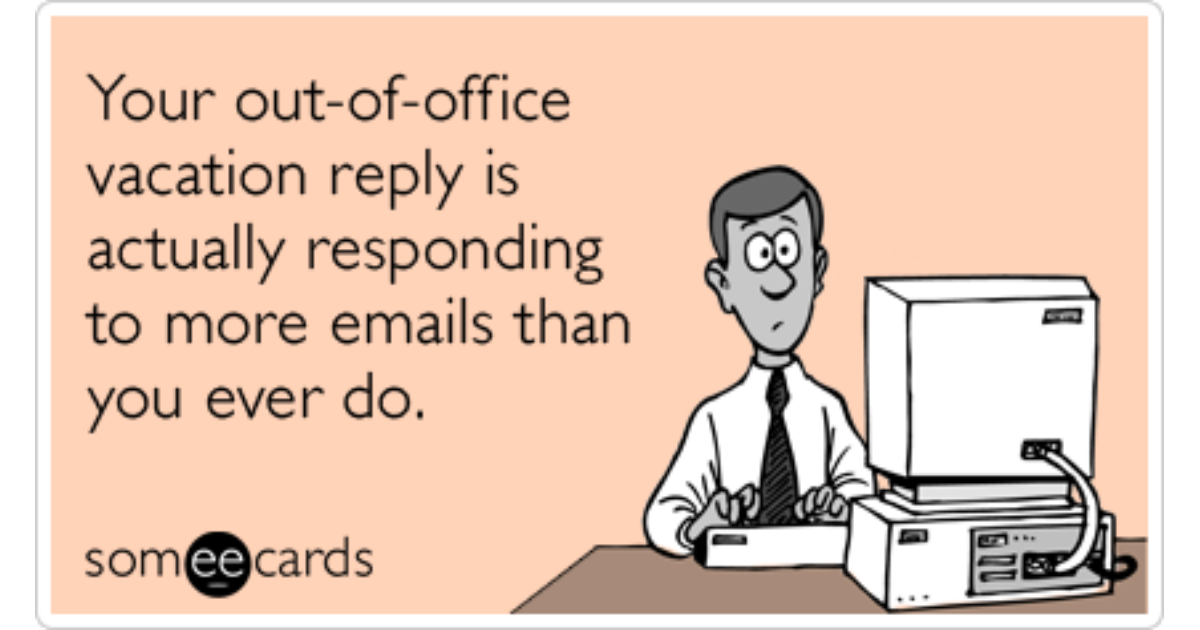 Your out-of-office vacation reply is actually responding to more emails than you ever do.

someecards